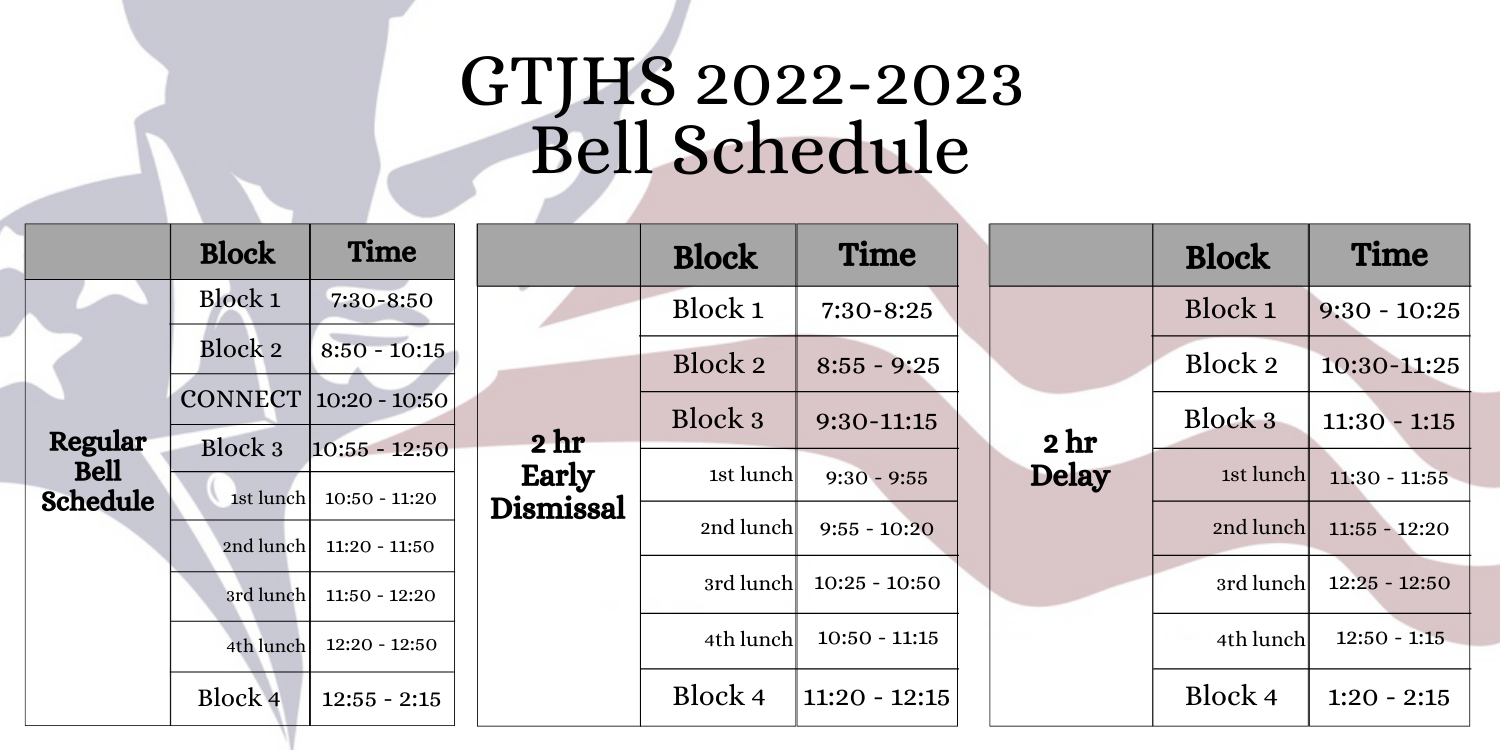 GTJHS 2022-2023
Bell Schedule

| | Block | Time |
|---|---|---|
| Regular Bell Schedule | Block 1 | 7:30-8:50 |
| | Block 2 | 8:50 - 10:15 |
| | CONNECT | 10:20 - 10:50 |
| | Block 3 | 10:55 - 12:50 |
| | 1st lunch | 10:50 - 11:20 |
| | 2nd lunch | 11:20 - 11:50 |
| | 3rd lunch | 11:50 - 12:20 |
| | 4th lunch | 12:20 - 12:50 |
| | Block 4 | 12:55 - 2:15 |

| | Block | Time |
|---|---|---|
| 2 hr Early Dismissal | Block 1 | 7:30-8:25 |
| | Block 2 | 8:55 - 9:25 |
| | Block 3 | 9:30-11:15 |
| | 1st lunch | 9:30 - 9:55 |
| | 2nd lunch | 9:55 - 10:20 |
| | 3rd lunch | 10:25 - 10:50 |
| | 4th lunch | 10:50 - 11:15 |
| | Block 4 | 11:20 - 12:15 |

| | Block | Time |
|---|---|---|
| 2 hr Delay | Block 1 | 9:30 - 10:25 |
| | Block 2 | 10:30-11:25 |
| | Block 3 | 11:30 - 1:15 |
| | 1st lunch | 11:30 - 11:55 |
| | 2nd lunch | 11:55 - 12:20 |
| | 3rd lunch | 12:25 - 12:50 |
| | 4th lunch | 12:50 - 1:15 |
| | Block 4 | 1:20 - 2:15 |